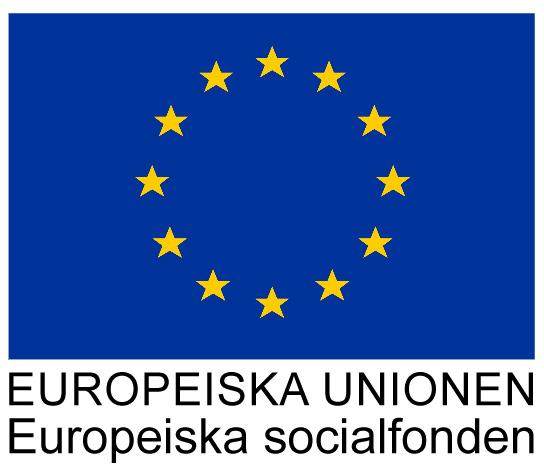 EUROPEISKA UNIONEN
Europeiska socialfonden